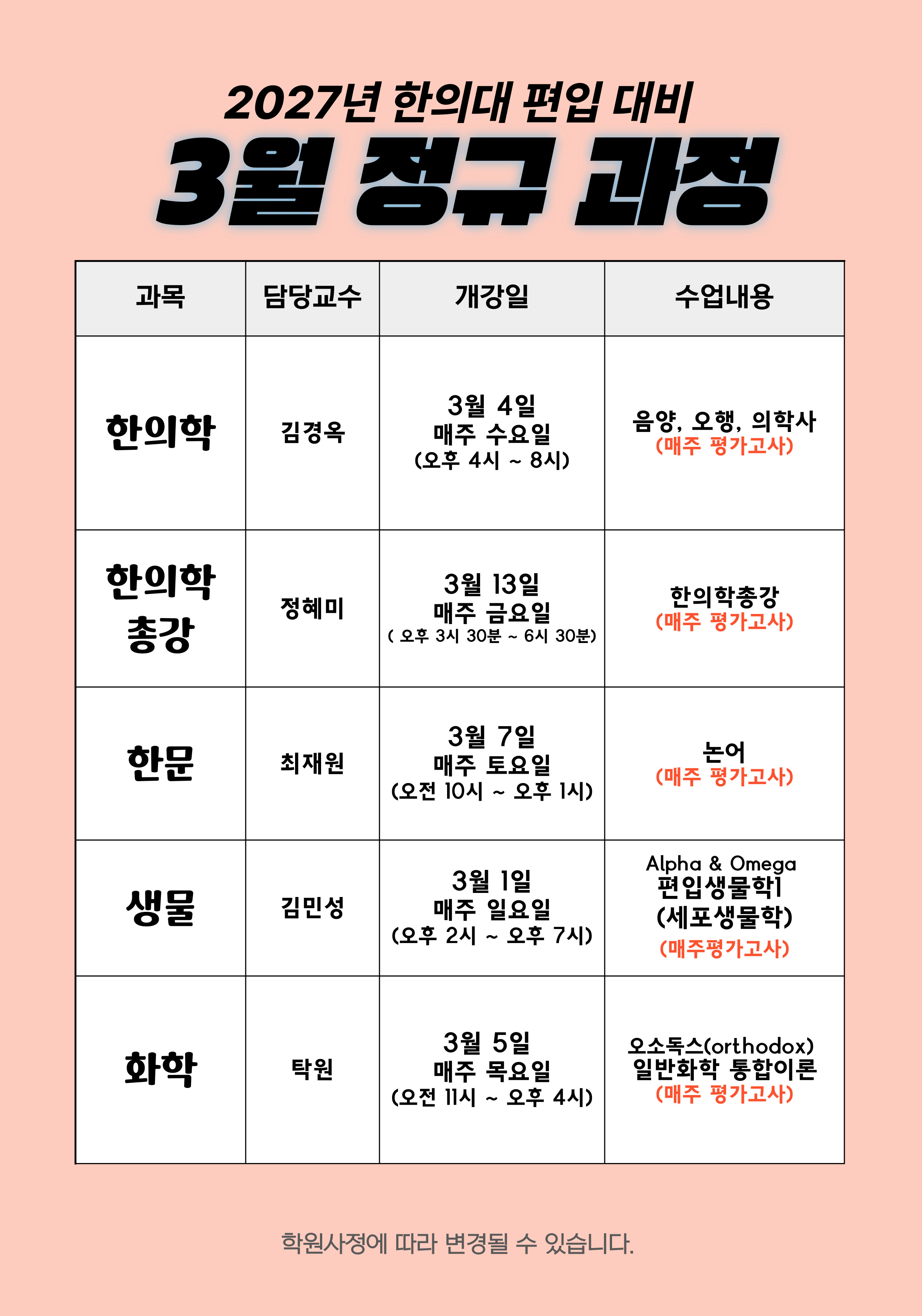 2027년 한의대 편입 대비

3월 정규 과정

| 과목 | 담당교수 | 개강일 | 수업내용 |
|---|---|---|---|
| 한의학 | 김경옥 | 3월 4일 매주 수요일 (오후 4시 ~ 8시) | 음양, 오행, 의학사 (매주 평가고사) |
| 한의학 총강 | 정혜미 | 3월 13일 매주 금요일 ( 오후 3시 30분 ~ 6시 30분) | 한의학총강 (매주 평가고사) |
| 한문 | 최재원 | 3월 7일 매주 토요일 (오전 10시 ~ 오후 1시) | 논어 (매주 평가고사) |
| 생물 | 김민성 | 3월 1일 매주 일요일 (오후 2시 ~ 오후 7시) | Alpha & Omega 편입생물학1 (세포생물학) (매주평가고사) |
| 화학 | 탁원 | 3월 5일 매주 목요일 (오전 11시 ~ 오후 4시) | 오소독스(orthodox) 일반화학 통합이론 (매주 평가고사) |

학원사정에 따라 변경될 수 있습니다.